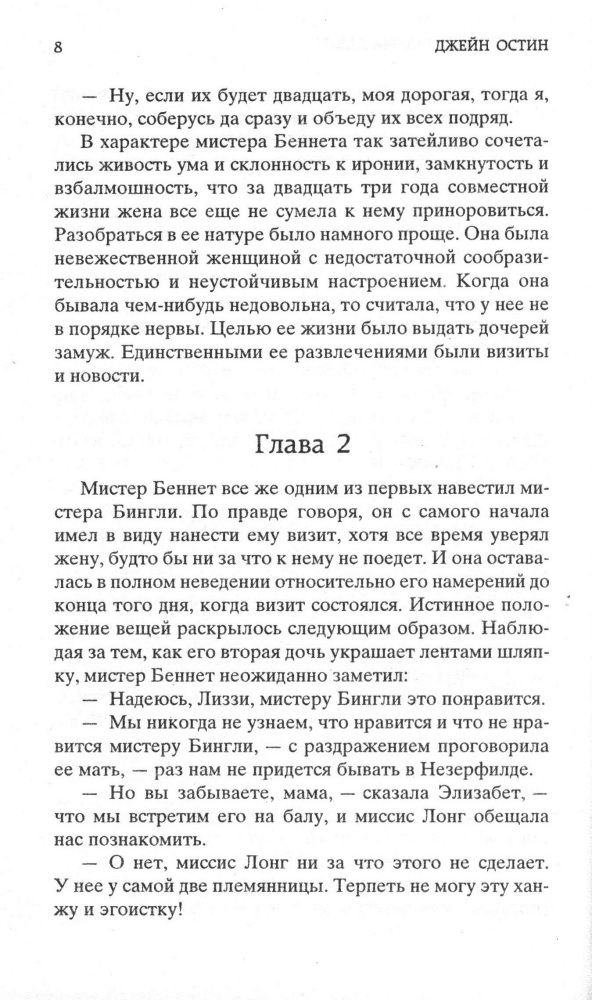 8 ДЖЕЙН ОСТИН

— Ну, если их будет двадцать, моя дорогая, тогда я, конечно, соберусь да сразу и объеду их всех подряд.

В характере мистера Беннета так затейливо сочетались живость ума и склонность к иронии, замкнутость и взбалмошность, что за двадцать три года совместной жизни жена все еще не сумела к нему приноровиться. Разобраться в ее натуре было намного проще. Она была невежественной женщиной с недостаточной сообразительностью и неустойчивым настроением. Когда она бывала чем-нибудь недовольна, то считала, что у нее не в порядке нервы. Целью ее жизни было выдать дочерей замуж. Единственными ее развлечениями были визиты и новости.

Глава 2

Мистер Беннет все же одним из первых навестил мистера Бингли. По правде говоря, он с самого начала имел в виду нанести ему визит, хотя все время уверял жену, будто бы ни за что к нему не поедет. И она оставалась в полном неведении относительно его намерений до конца того дня, когда визит состоялся. Истинное положение вещей раскрылось следующим образом. Наблюдая за тем, как его вторая дочь украшает лентами шляпку, мистер Беннет неожиданно заметил:

— Надеюсь, Лиззи, мистеру Бингли это понравится.

— Мы никогда не узнаем, что нравится и что не нравится мистеру Бингли, — с раздражением проговорила ее мать, — раз нам не придется бывать в Незерфилде.

— Но вы забываете, мама, — сказала Элизабет, — что мы встретим его на балу, и миссис Лонг обещала нас познакомить.

— О нет, миссис Лонг ни за что этого не сделает. У нее у самой две племянницы. Терпеть не могу эту ханжу и эгоистку!